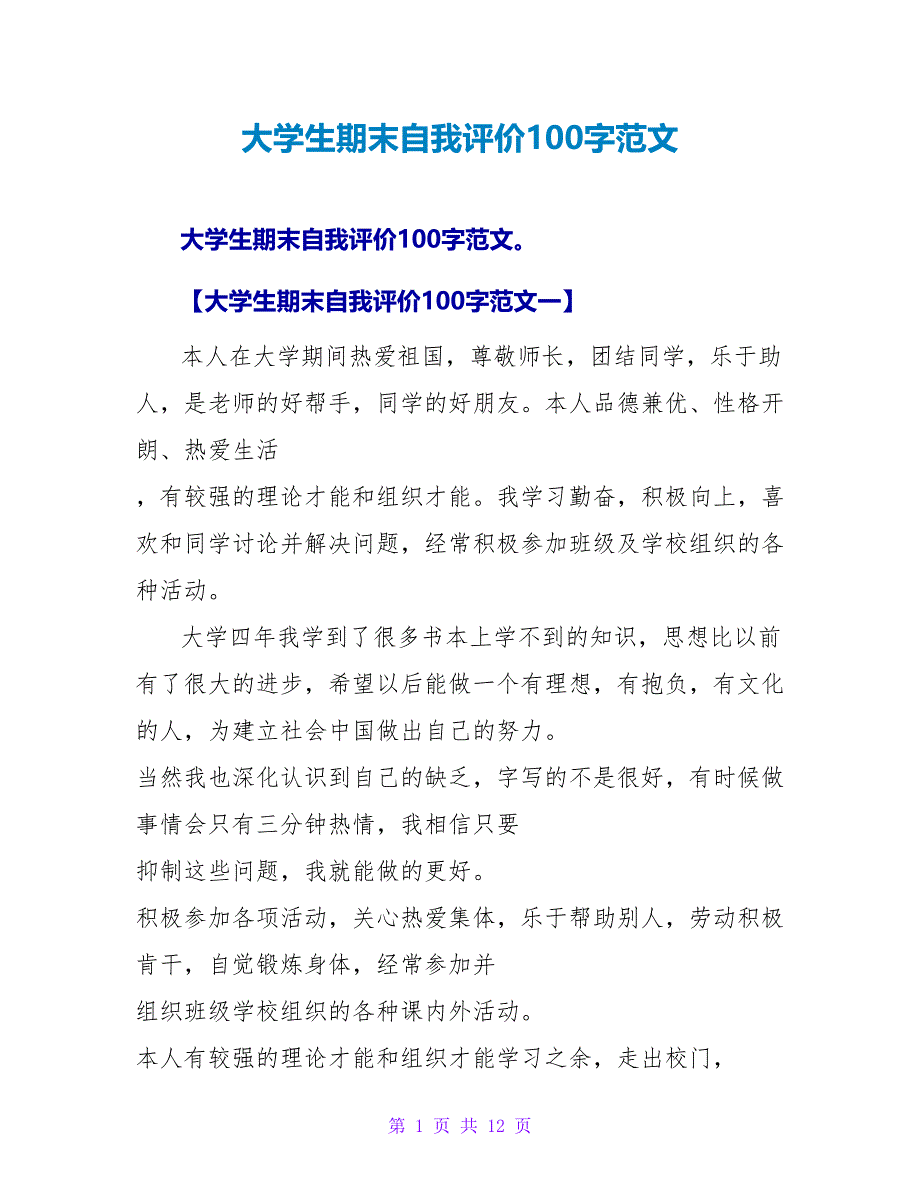 大学生期末自我评价100字范文

大学生期末自我评价100字范文。

【大学生期末自我评价100字范文一】

本人在大学期间热爱祖国，尊敬师长，团结同学，乐于助人，是老师的好帮手，同学的好朋友。本人品德兼优、性格开朗、热爱生活

，有较强的理论才能和组织才能。我学习勤奋，积极向上，喜欢和同学讨论并解决问题，经常积极参加班级及学校组织的各种活动。

大学四年我学到了很多书本上学不到的知识，思想比以前有了很大的进步，希望以后能做一个有理想，有抱负，有文化的人，为建立社会中国做出自己的努力。

当然我也深化认识到自己的缺乏，字写的不是很好，有时候做事情会只有三分钟热情，我相信只要

抑制这些问题，我就能做的更好。

积极参加各项活动，关心热爱集体，乐于帮助别人，劳动积极肯干，自觉锻炼身体，经常参加并

组织班级学校组织的各种课内外活动。

本人有较强的理论才能和组织才能学习之余，走出校门，

第 1 页 共 12 页